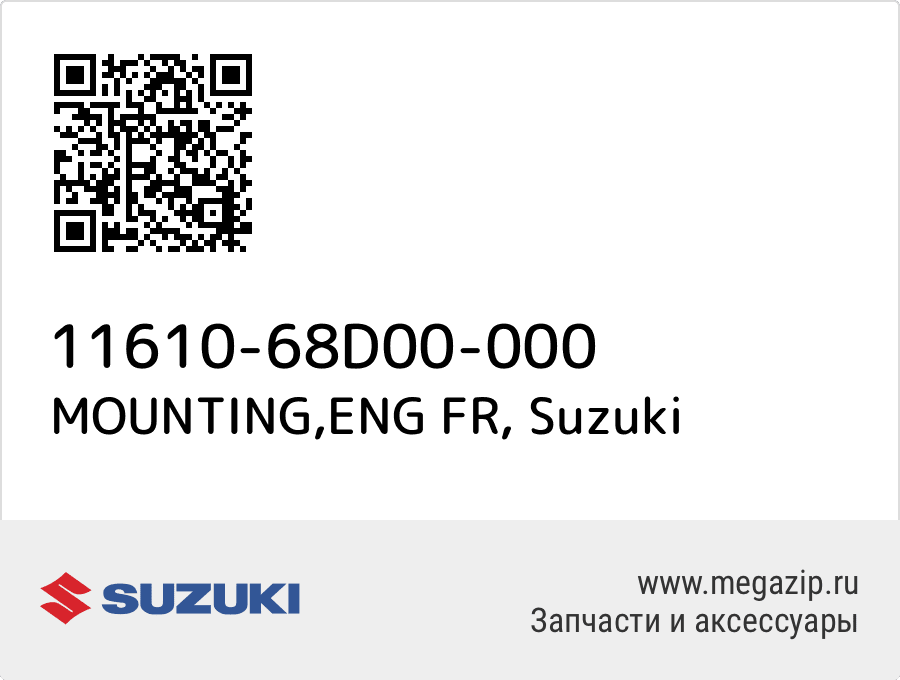 11610-68D00-000
MOUNTING,ENG FR, Suzuki

SUZUKI

www.megazip.ru
Запчасти и аксессуары